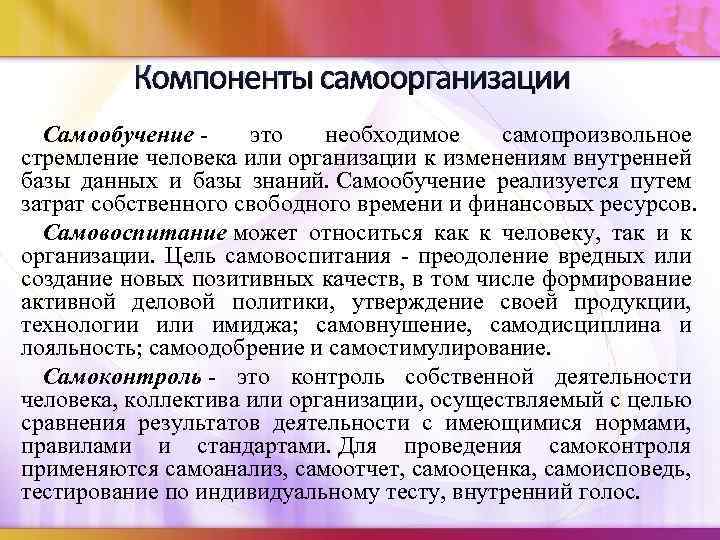 Компоненты самоорганизации

Самообучение - это необходимое самопроизвольное стремление человека или организации к изменениям внутренней базы данных и базы знаний. Самообучение реализуется путем затрат собственного свободного времени и финансовых ресурсов.

Самовоспитание может относиться как к человеку, так и к организации. Цель самовоспитания - преодоление вредных или создание новых позитивных качеств, в том числе формирование активной деловой политики, утверждение своей продукции, технологии или имиджа; самовнушение, самодисциплина и лояльность; самоодобрение и самостимулирование.

Самоконтроль - это контроль собственной деятельности человека, коллектива или организации, осуществляемый с целью сравнения результатов деятельности с имеющимися нормами, правилами и стандартами. Для проведения самоконтроля применяются самоанализ, самоотчет, самооценка, самоисповедь, тестирование по индивидуальному тесту, внутренний голос.